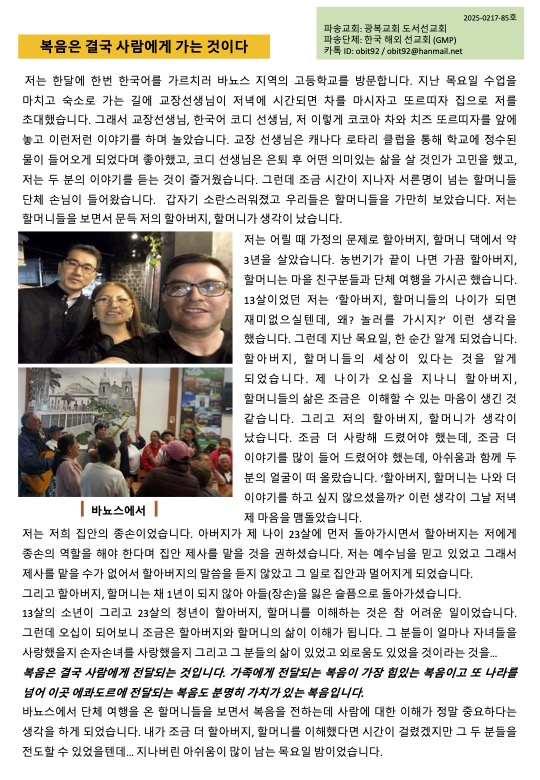 2025-0217-85호
파송교회: 광복교회 도서선교회
파송단체: 한국 해외 선교회 (GMP)
카톡 ID: obit92 / obit92@hanmail.net

복음은 결국 사람에게 가는 것이다

저는 한달에 한번 한국어를 가르치러 바뇨스 지역의 고등학교를 방문합니다. 지난 목요일 수업을 마치고 숙소로 가는 길에 교장선생님이 저녁에 시간되면 차를 마시자고 또르띠자 집으로 저를 초대했습니다. 그래서 교장선생님, 한국어 코디 선생님, 저 이렇게 코코아 차와 치즈 또르띠자를 앞에 놓고 이런저런 이야기를 하며 놀았습니다. 교장 선생님은 캐나다 로타리 클럽을 통해 학교에 정수된 물이 들어오게 되었다며 좋아했고, 코디 선생님은 은퇴 후 어떤 의미있는 삶을 살 것인가 고민을 했고, 저는 두 분의 이야기를 듣는 것이 즐거웠습니다. 그런데 조금 시간이 지나자 서른명이 넘는 할머니들 단체 손님이 들어왔습니다. 갑자기 소란스러워졌고 우리들은 할머니들을 가만히 보았습니다. 저는 할머니들을 보면서 문득 저의 할아버지, 할머니가 생각이 났습니다.

저는 어릴 때 가정의 문제로 할아버지, 할머니 댁에서 약 3년을 살았습니다. 농번기가 끝이 나면 가끔 할아버지, 할머니는 마을 친구분들과 단체 여행을 가시곤 했습니다. 13살이었던 저는 '할아버지, 할머니들의 나이가 되면 재미없으실텐데, 왜? 놀러를 가시지?' 이런 생각을 했습니다. 그런데 지난 목요일, 한 순간 알게 되었습니다. 할아버지, 할머니들의 세상이 있다는 것을 알게 되었습니다. 제 나이가 오십을 지나니 할아버지, 할머니들의 삶은 조금은 이해할 수 있는 마음이 생긴 것 같습니다. 그리고 저의 할아버지, 할머니가 생각이 났습니다. 조금 더 사랑해 드렸어야 했는데, 조금 더 이야기를 많이 들어 드렸어야 했는데, 아쉬움과 함께 두 분의 얼굴이 떠 올랐습니다. '할아버지, 할머니는 나와 더 이야기를 하고 싶지 않으셨을까?' 이런 생각이 그날 저녁 제 마음을 맴돌았습니다.

바뇨스에서

저는 저희 집안의 종손이었습니다. 아버지가 제 나이 23살에 먼저 돌아가시면서 할아버지는 저에게 종손의 역할을 해야 한다며 집안 제사를 맡을 것을 권하셨습니다. 저는 예수님을 믿고 있었고 그래서 제사를 맡을 수가 없어서 할아버지의 말씀을 듣지 않았고 그 일로 집안과 멀어지게 되었습니다.
그리고 할아버지, 할머니는 채 1년이 되지 않아 아들(장손)을 잃은 슬픔으로 돌아가셨습니다.
13살의 소년이 그리고 23살의 청년이 할아버지, 할머니를 이해하는 것은 참 어려운 일이었습니다. 그런데 오십이 되어보니 조금은 할아버지와 할머니의 삶이 이해가 됩니다. 그 분들이 얼마나 자녀들을 사랑했을지 손자손녀를 사랑했을지 그리고 그 분들의 삶이 있었고 외로움도 있었을 것이라는 것을...
복음은 결국 사람에게 전달되는 것입니다. 가족에게 전달되는 복음이 가장 힘있는 복음이고 또 나라를 넘어 이곳 에콰도르에 전달되는 복음도 분명히 가치가 있는 복음입니다.
바뇨스에서 단체 여행을 온 할머니들을 보면서 복음을 전하는데 사람에 대한 이해가 정말 중요하다는 생각을 하게 되었습니다. 내가 조금 더 할아버지, 할머니를 이해했다면 시간이 걸렸겠지만 그 두 분들을 전도할 수 있었을텐데... 지나버린 아쉬움이 많이 남는 목요일 밤이었습니다.